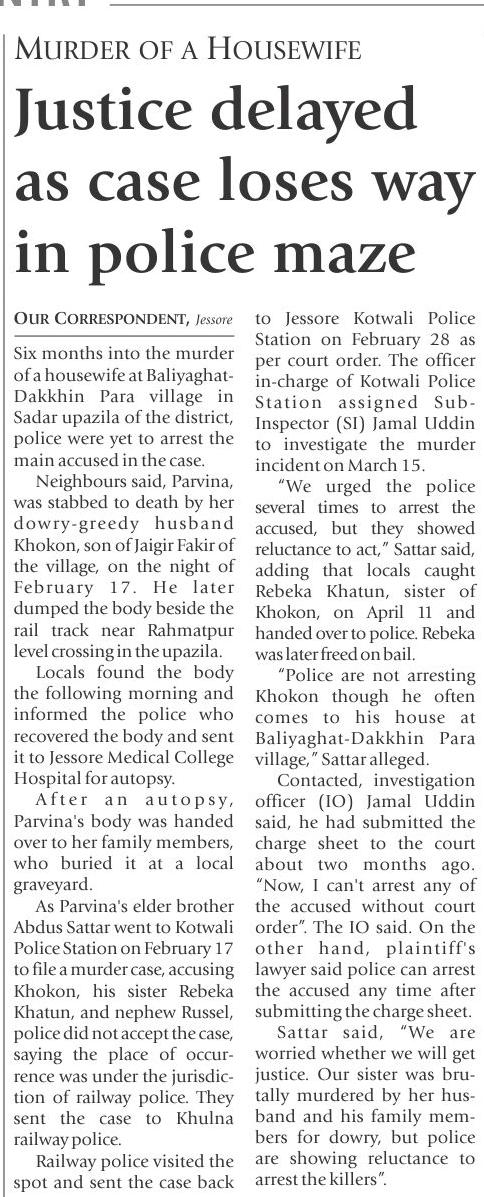 MURDER OF A HOUSEWIFE

Justice delayed as case loses way in police maze

OUR CORRESPONDENT, Jessore

Six months into the murder of a housewife at Baliyaghat-Dakkhin Para village in Sadar upazila of the district, police were yet to arrest the main accused in the case.

Neighbours said, Parvina, was stabbed to death by her dowry-greedy husband Khokon, son of Jaigir Fakir of the village, on the night of February 17. He later dumped the body beside the rail track near Rahmatpur level crossing in the upazila.

Locals found the body the following morning and informed the police who recovered the body and sent it to Jessore Medical College Hospital for autopsy.

After an autopsy, Parvina's body was handed over to her family members, who buried it at a local graveyard.

As Parvina's elder brother Abdus Sattar went to Kotwali Police Station on February 17 to file a murder case, accusing Khokon, his sister Rebeka Khatun, and nephew Russel, police did not accept the case, saying the place of occurrence was under the jurisdiction of railway police. They sent the case to Khulna railway police.

Railway police visited the spot and sent the case back to Jessore Kotwali Police Station on February 28 as per court order. The officer in-charge of Kotwali Police Station assigned Sub-Inspector (SI) Jamal Uddin to investigate the murder incident on March 15.

"We urged the police several times to arrest the accused, but they showed reluctance to act," Sattar said, adding that locals caught Rebeka Khatun, sister of Khokon, on April 11 and handed over to police. Rebeka was later freed on bail.

"Police are not arresting Khokon though he often comes to his house at Baliyaghat-Dakkhin Para village," Sattar alleged.

Contacted, investigation officer (IO) Jamal Uddin said, he had submitted the charge sheet to the court about two months ago. "Now, I can't arrest any of the accused without court order". The IO said. On the other hand, plaintiff's lawyer said police can arrest the accused any time after submitting the charge sheet.

Sattar said, "We are worried whether we will get justice. Our sister was brutally murdered by her husband and his family members for dowry, but police are showing reluctance to arrest the killers".